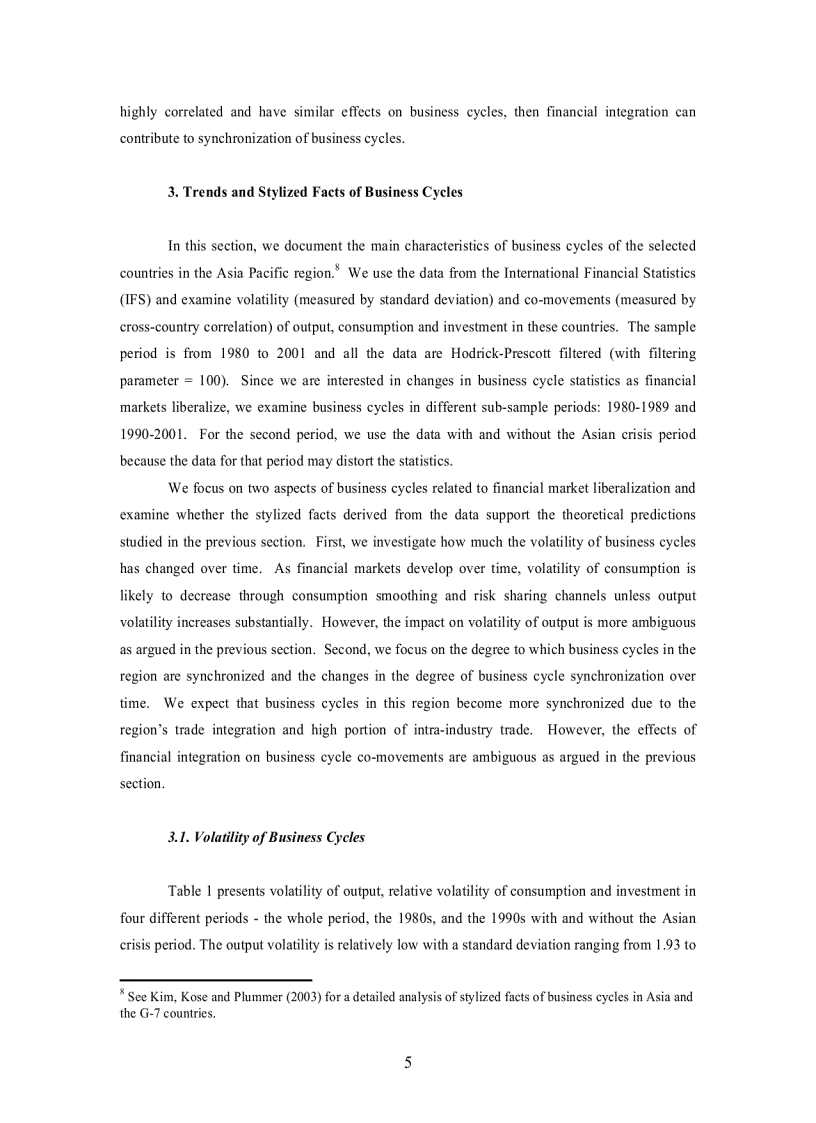 highly correlated and have similar effects on business cycles, then financial integration can contribute to synchronization of business cycles.

3. Trends and Stylized Facts of Business Cycles

In this section, we document the main characteristics of business cycles of the selected countries in the Asia Pacific region.$^8$ We use the data from the International Financial Statistics (IFS) and examine volatility (measured by standard deviation) and co-movements (measured by cross-country correlation) of output, consumption and investment in these countries. The sample period is from 1980 to 2001 and all the data are Hodrick-Prescott filtered (with filtering parameter = 100). Since we are interested in changes in business cycle statistics as financial markets liberalize, we examine business cycles in different sub-sample periods: 1980-1989 and 1990-2001. For the second period, we use the data with and without the Asian crisis period because the data for that period may distort the statistics.

We focus on two aspects of business cycles related to financial market liberalization and examine whether the stylized facts derived from the data support the theoretical predictions studied in the previous section. First, we investigate how much the volatility of business cycles has changed over time. As financial markets develop over time, volatility of consumption is likely to decrease through consumption smoothing and risk sharing channels unless output volatility increases substantially. However, the impact on volatility of output is more ambiguous as argued in the previous section. Second, we focus on the degree to which business cycles in the region are synchronized and the changes in the degree of business cycle synchronization over time. We expect that business cycles in this region become more synchronized due to the region's trade integration and high portion of intra-industry trade. However, the effects of financial integration on business cycle co-movements are ambiguous as argued in the previous section.

3.1. Volatility of Business Cycles

Table 1 presents volatility of output, relative volatility of consumption and investment in four different periods - the whole period, the 1980s, and the 1990s with and without the Asian crisis period. The output volatility is relatively low with a standard deviation ranging from 1.93 to

$^8$ See Kim, Kose and Plummer (2003) for a detailed analysis of stylized facts of business cycles in Asia and the G-7 countries.

5